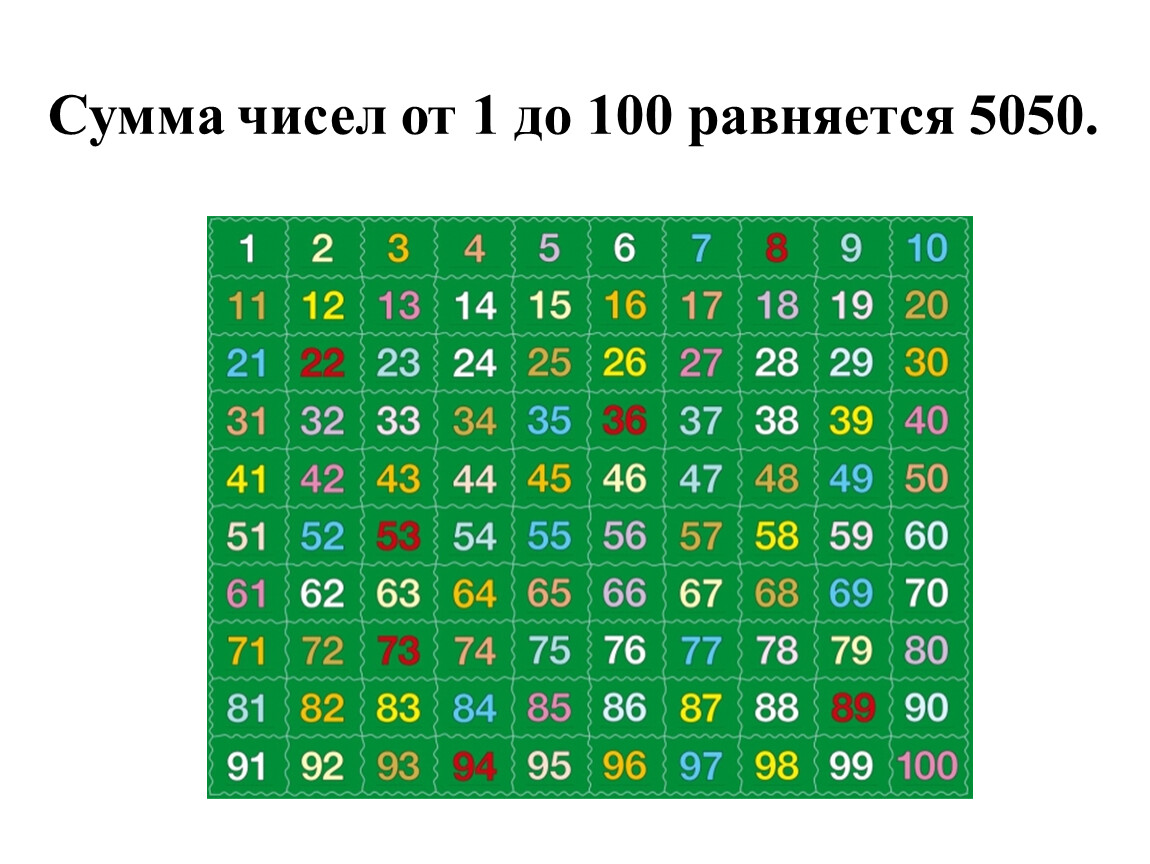 Сумма чисел от 1 до 100 равняется 5050.

| 1 | 2 | 3 | 4 | 5 | 6 | 7 | 8 | 9 | 10 |
|---|---|---|---|---|---|---|---|---|---|
| 11 | 12 | 13 | 14 | 15 | 16 | 17 | 18 | 19 | 20 |
| 21 | 22 | 23 | 24 | 25 | 26 | 27 | 28 | 29 | 30 |
| 31 | 32 | 33 | 34 | 35 | 36 | 37 | 38 | 39 | 40 |
| 41 | 42 | 43 | 44 | 45 | 46 | 47 | 48 | 49 | 50 |
| 51 | 52 | 53 | 54 | 55 | 56 | 57 | 58 | 59 | 60 |
| 61 | 62 | 63 | 64 | 65 | 66 | 67 | 68 | 69 | 70 |
| 71 | 72 | 73 | 74 | 75 | 76 | 77 | 78 | 79 | 80 |
| 81 | 82 | 83 | 84 | 85 | 86 | 87 | 88 | 89 | 90 |
| 91 | 92 | 93 | 94 | 95 | 96 | 97 | 98 | 99 | 100 |